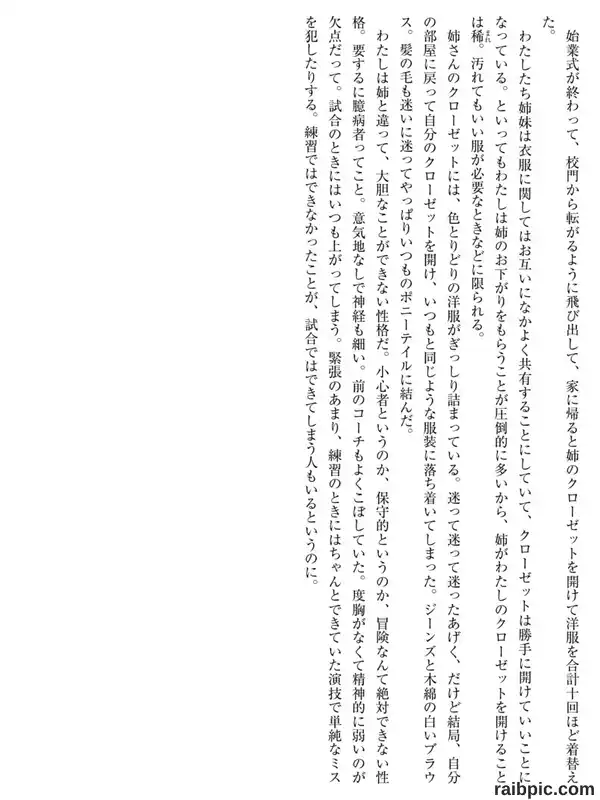 始業式が終わって、校門から転がるように飛び出して、家に帰ると姉のクローゼットを開けて洋服を合計十回ほど着替えた。

わたしたち姉妹は衣服に関してはお互いになかよく共有することにしていて、クローゼットは勝手に開けていいことになっている。といってもわたしは姉のお下がりをもらうことが圧倒的に多いから、姉がわたしのクローゼットを開けることは稀。汚れてもいい服が必要なときなどに限られる。

姉さんのクローゼットには、色とりどりの洋服がぎっしり詰まっている。迷って迷って迷ったあげく、だけど結局、自分の部屋に戻って自分のクローゼットを開け、いつもと同じような服装に落ち着いてしまった。ジーンズと木綿の白いブラウス。髪の毛も迷いに迷ってやっぱりいつものポニーテイルに結んだ。

わたしは姉と違って、大胆なことができない性格だ。小心者というのか、保守的というのか、冒険なんて絶対できない性格。要するに臆病者ってこと。意気地なしで神経も細い。前のコーチもよくこぼしていた。度胸がなくて精神的に弱いのが欠点だって。試合のときにはいつも上がってしまう。緊張のあまり、練習のときにはちゃんとできていた演技で単純なミスを犯したりする。練習ではできなかったことが、試合ではできてしまう人もいるというのに。

raibpic.com